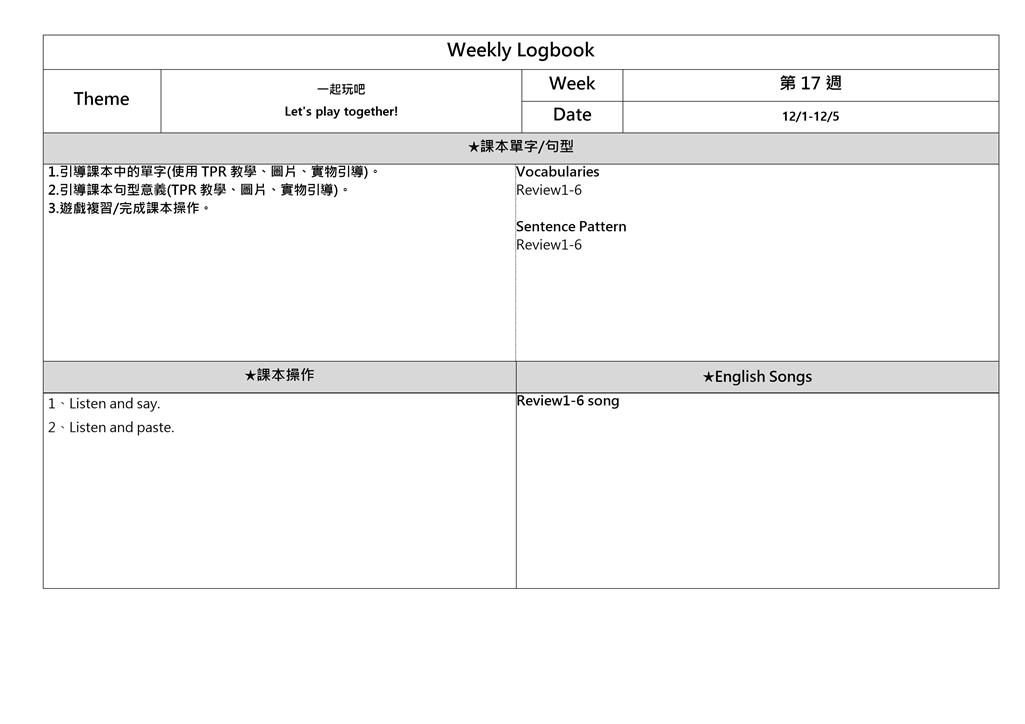 Weekly Logbook

Theme

一起玩吧
Let's play together!

Week
第17週

Date
12/1-12/5

★課本單字/句型

1.引導課本中的單字(使用TPR教學、圖片、實物引導)。
2.引導課本句型意義(TPR教學、圖片、實物引導)。
3.遊戲複習/完成課本操作。

Vocabularies
Review1-6

Sentence Pattern
Review1-6

★課本操作

1、Listen and say.
2、Listen and paste.

★English Songs

Review1-6 song